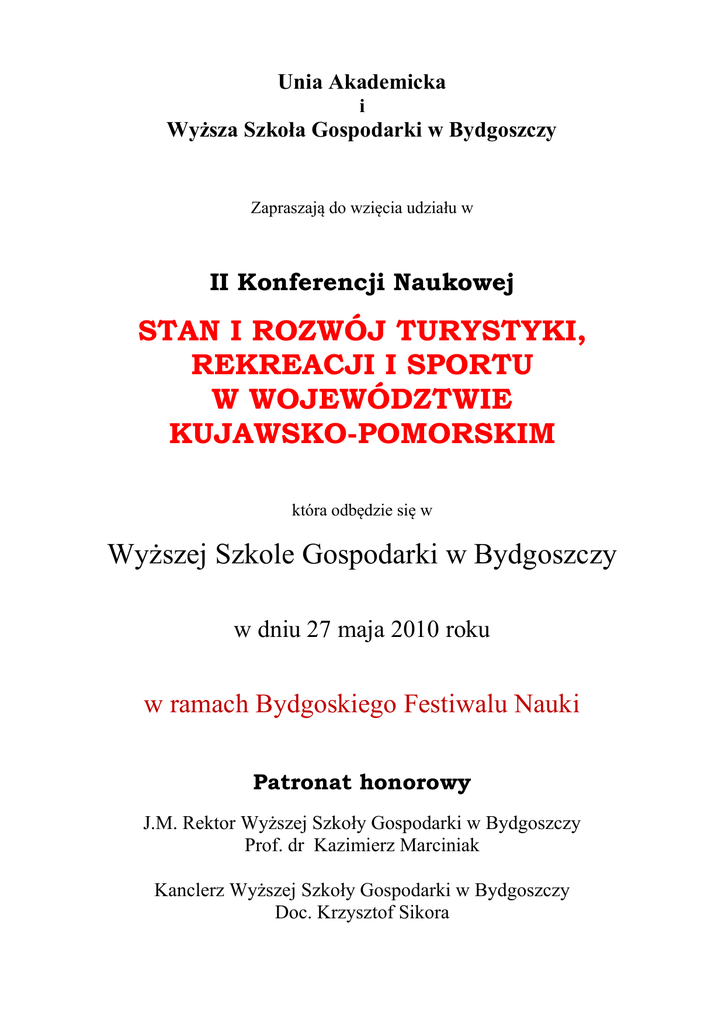 Unia Akademicka
i
Wyższa Szkoła Gospodarki w Bydgoszczy

Zapraszają do wzięcia udziału w

II Konferencji Naukowej

STAN I ROZWÓJ TURYSTYKI, REKREACJI I SPORTU W WOJEWÓDZTWIE KUJAWSKO-POMORSKIM

która odbędzie się w

Wyższej Szkole Gospodarki w Bydgoszczy

w dniu 27 maja 2010 roku

w ramach Bydgoskiego Festiwalu Nauki

Patronat honorowy

J.M. Rektor Wyższej Szkoły Gospodarki w Bydgoszczy
Prof. dr Kazimierz Marciniak

Kanclerz Wyższej Szkoły Gospodarki w Bydgoszczy
Doc. Krzysztof Sikora